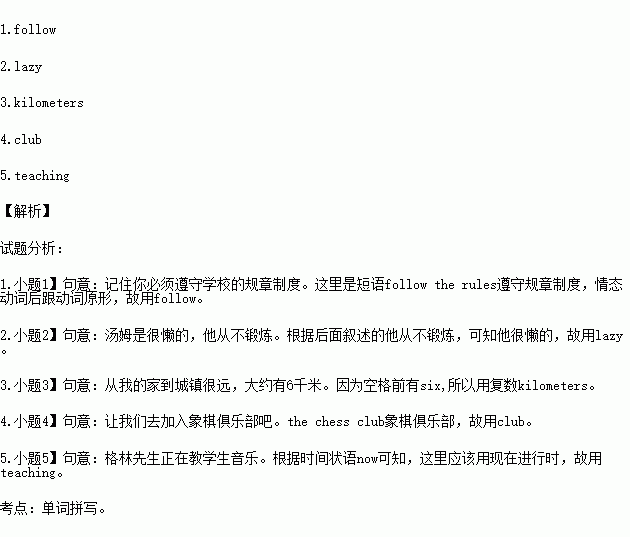 1.follow

2.lazy

3.kilometers

4.club

5.teaching

【解析】

试题分析：

1.小题1】句意：记住你必须遵守学校的规章制度。这里是短语follow the rules遵守规章制度，情态动词后跟动词原形，故用follow。

2.小题2】句意：汤姆是很懒的，他从不锻炼。根据后面叙述的他从不锻炼，可知他很懒的，故用lazy。

3.小题3】句意：从我的家到城镇很远，大约有6千米。因为空格前有six,所以用复数kilometers。

4.小题4】句意：让我们去加入象棋俱乐部吧。the chess club象棋俱乐部，故用club。

5.小题5】句意：格林先生正在教学生音乐。根据时间状语now可知，这里应该用现在进行时，故用teaching。

考点：单词拼写。